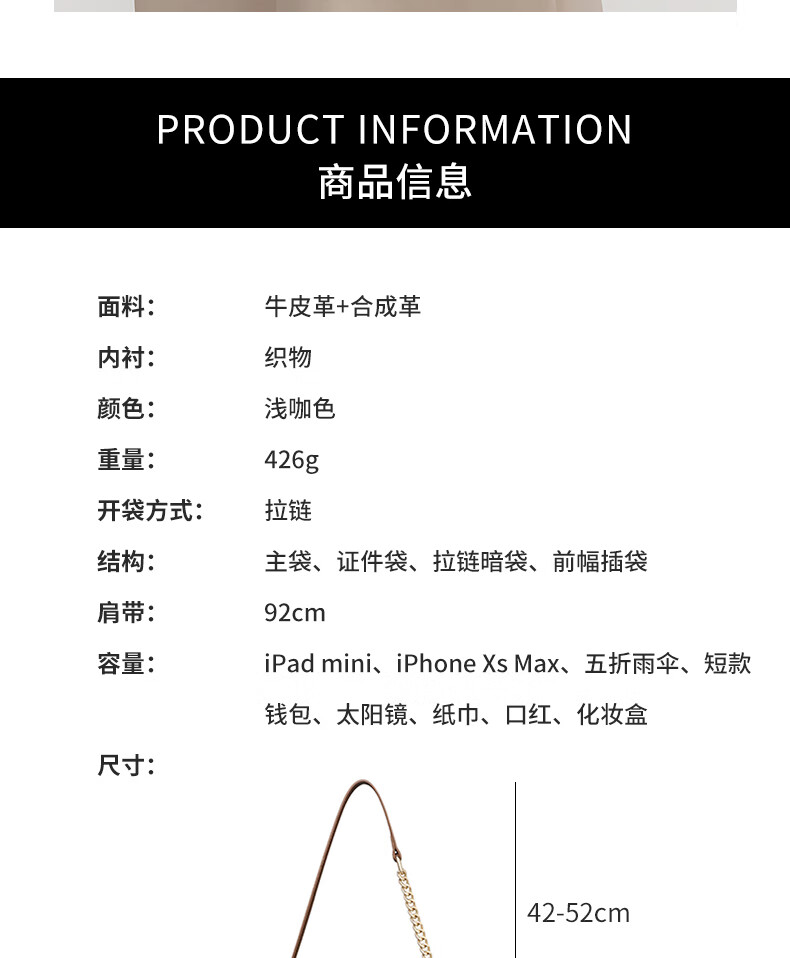 PRODUCT INFORMATION
商品信息

面料: 牛皮革+合成革
内衬: 织物
颜色: 浅咖色
重量: 426g
开袋方式: 拉链
结构: 主袋、证件袋、拉链暗袋、前幅插袋
肩带: 92cm
容量: iPad mini、iPhone Xs Max、五折雨伞、短款钱包、太阳镜、纸巾、口红、化妆盒
尺寸:

42-52cm